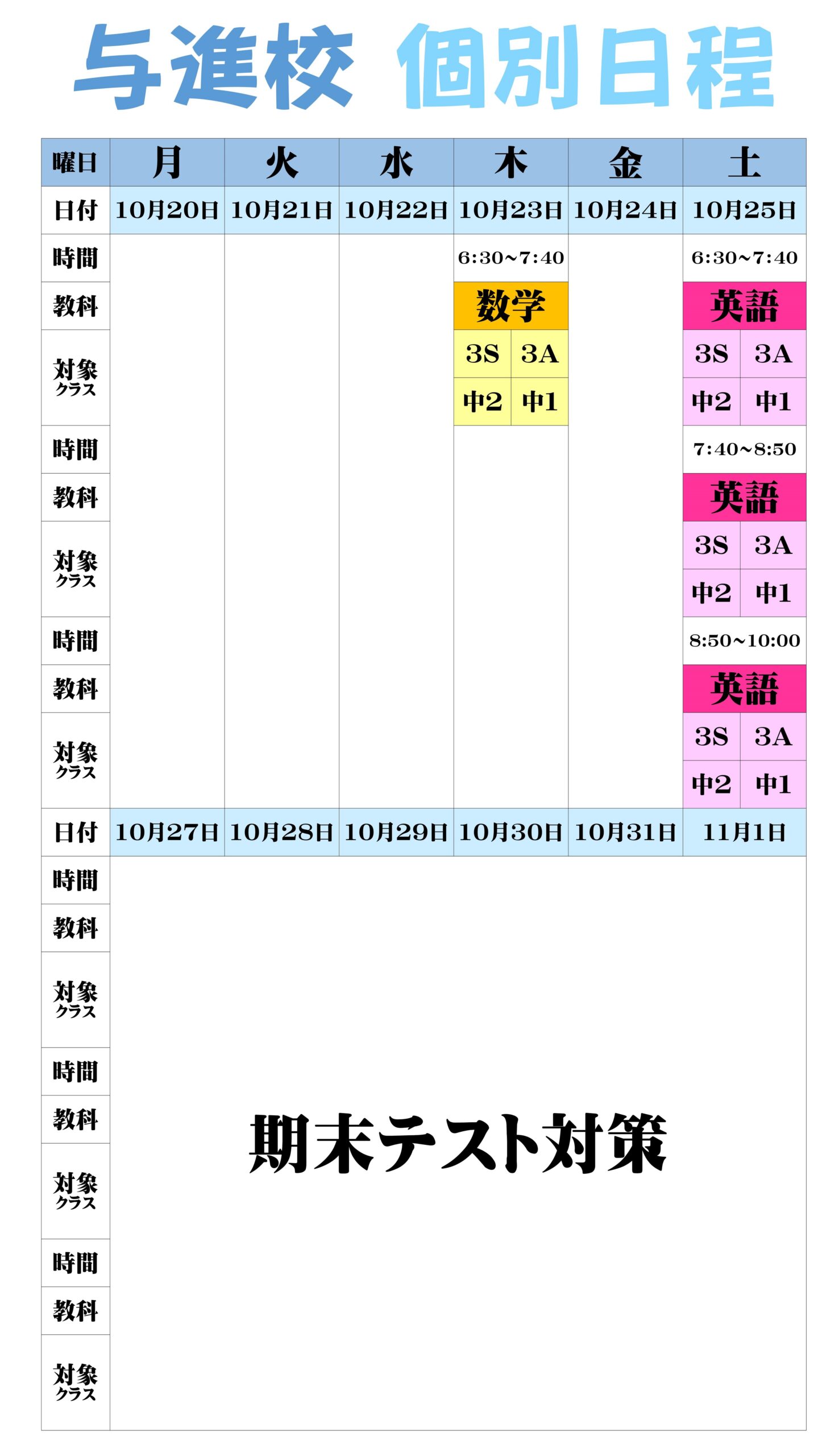 与進校 個別日程

| 曜日 | 月 | 火 | 水 | 木 | 金 | 土 |
|---|---|---|---|---|---|---|
| 日付 | 10月20日 | 10月21日 | 10月22日 | 10月23日 | 10月24日 | 10月25日 |
| 時間 | | | | 6:30~7:40 | | 6:30~7:40 |
| 教科 | | | | 数学 | | 英語 |
| 対象クラス | | | | 3S 3A 中2 中1 | | 3S 3A 中2 中1 |
| 時間 | | | | | | 7:40~8:50 |
| 教科 | | | | | | 英語 |
| 対象クラス | | | | | | 3S 3A 中2 中1 |
| 時間 | | | | | | 8:50~10:00 |
| 教科 | | | | | | 英語 |
| 対象クラス | | | | | | 3S 3A 中2 中1 |
| 日付 | 10月27日 | 10月28日 | 10月29日 | 10月30日 | 10月31日 | 11月1日 |
| 時間 | | | | | | |
| 教科 | | | | | | |
| 対象クラス | | | | | | |
| 時間 | | | | | | |
| 教科 | | | | | | |
| 対象クラス | | | | | | |
| 時間 | | | | | | |
| 教科 | | | | | | |
| 対象クラス | | | | | | |

期末テスト対策